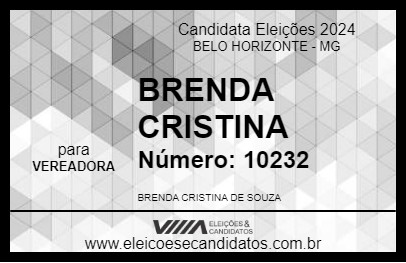 Candidata Eleições 2024
BELO HORIZONTE - MG

BRENDA CRISTINA

para
VEREADORA

Número: 10232

BRENDA CRISTINA DE SOUZA

VIIIA ELEIÇÕES & CANDIDATOS
www.eleicoesecandidatos.com.br